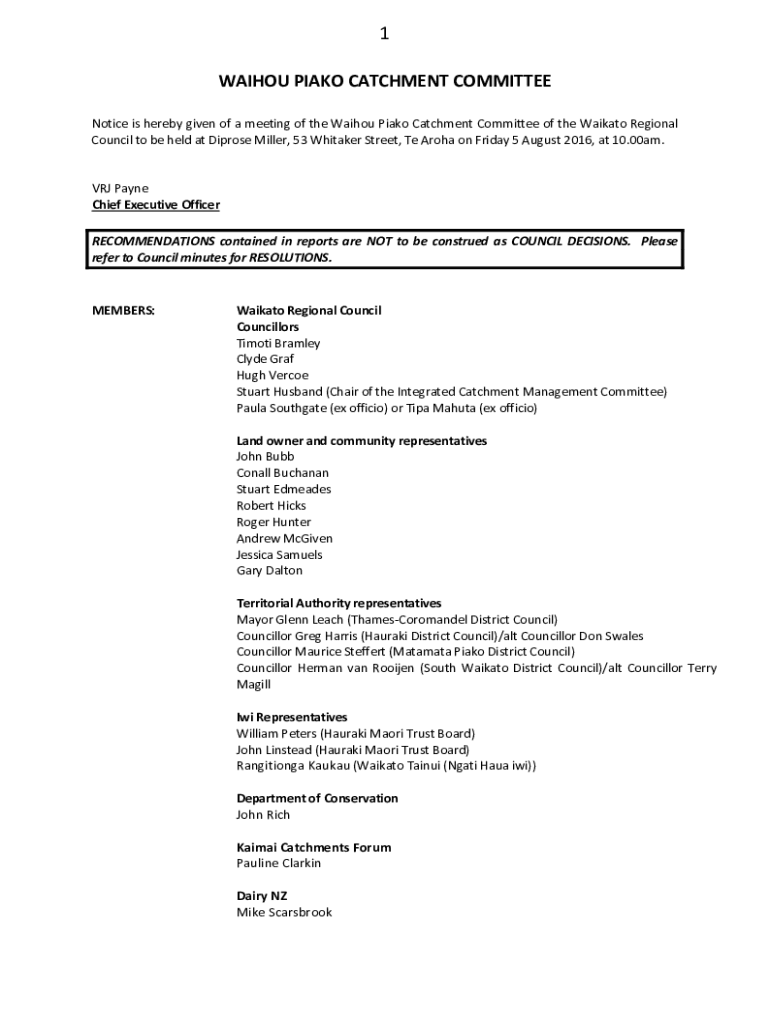 1

WAIHOU PIAKO CATCHMENT COMMITTEE

Notice is hereby given of a meeting of the Waihou Piako Catchment Committee of the Waikato Regional Council to be held at Diprose Miller, 53 Whitaker Street, Te Aroha on Friday 5 August 2016, at 10.00am.

VRJ Payne
Chief Executive Officer

RECOMMENDATIONS contained in reports are NOT to be construed as COUNCIL DECISIONS. Please refer to Council minutes for RESOLUTIONS.

MEMBERS:

Waikato Regional Council
Councillors
Timoti Bramley
Clyde Graf
Hugh Vercoe
Stuart Husband (Chair of the Integrated Catchment Management Committee)
Paula Southgate (ex officio) or Tipa Mahuta (ex officio)

Land owner and community representatives
John Bubb
Conall Buchanan
Stuart Edmeades
Robert Hicks
Roger Hunter
Andrew McGiven
Jessica Samuels
Gary Dalton

Territorial Authority representatives
Mayor Glenn Leach (Thames-Coromandel District Council)
Councillor Greg Harris (Hauraki District Council)/alt Councillor Don Swales
Councillor Maurice Steffert (Matamata Piako District Council)
Councillor Herman van Rooijen (South Waikato District Council)/alt Councillor Terry Magill

Iwi Representatives
William Peters (Hauraki Maori Trust Board)
John Linstead (Hauraki Maori Trust Board)
Rangitionga Kaukau (Waikato Tainui (Ngati Haua iwi))

Department of Conservation
John Rich

Kaimai Catchments Forum
Pauline Clarkin

Dairy NZ
Mike Scarsbrook